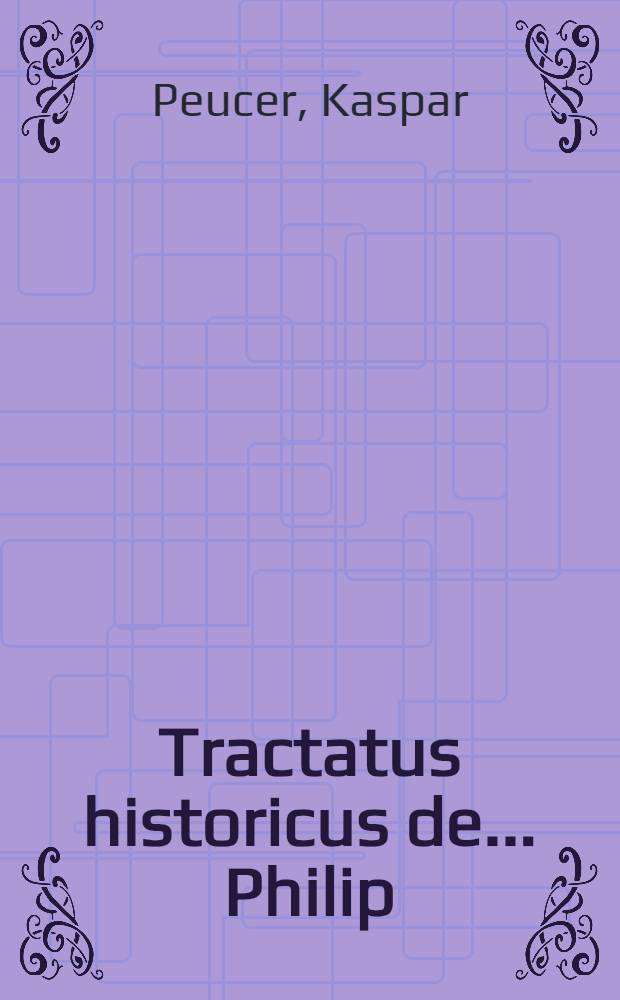 Peucer, Kaspar

Tractatus historicus de... Philip